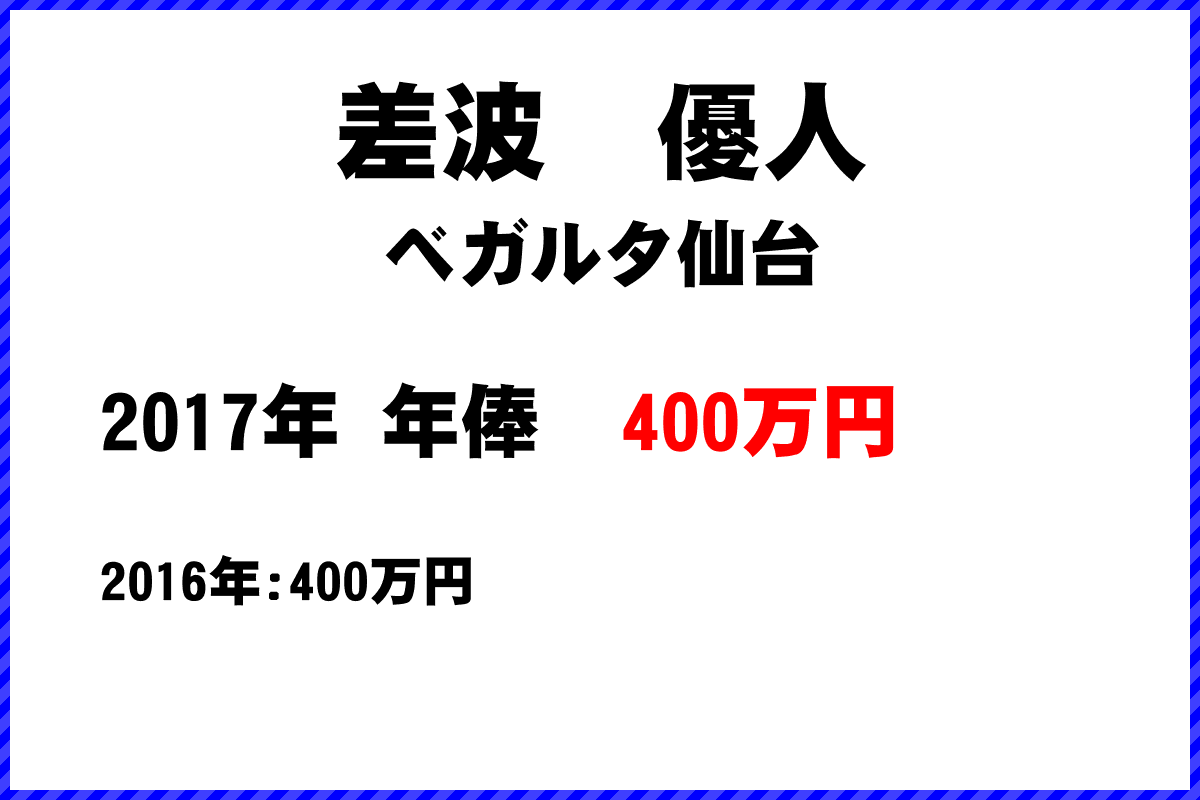 差波　優人
ベガルタ仙台

2017年 年俸　400万円

2016年：400万円